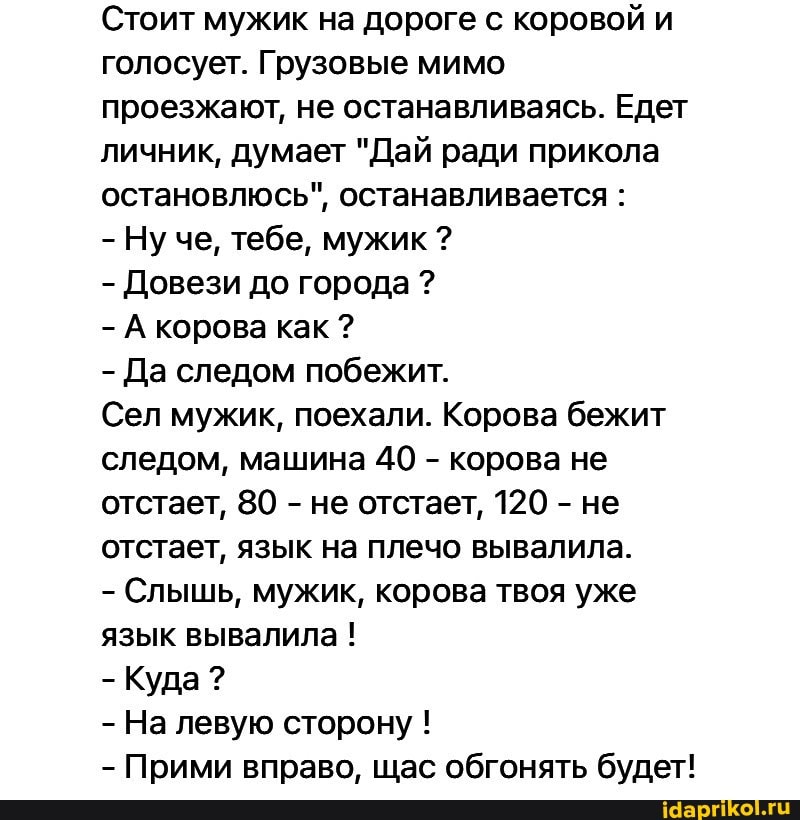 Стоит мужик на дороге с коровой и голосует. Грузовые мимо проезжают, не останавливаясь. Едет личник, думает "Дай ради прикола остановлюсь", останавливается :
- Ну че, тебе, мужик ?
- Довези до города ?
- А корова как ?
- Да следом побежит.
Сел мужик, поехали. Корова бежит следом, машина 40 - корова не отстает, 80 - не отстает, 120 - не отстает, язык на плечо вывалила.
- Слышь, мужик, корова твоя уже язык вывалила !
- Куда ?
- На левую сторону !
- Прими вправо, щас обгонять будет!

idaprikol.ru